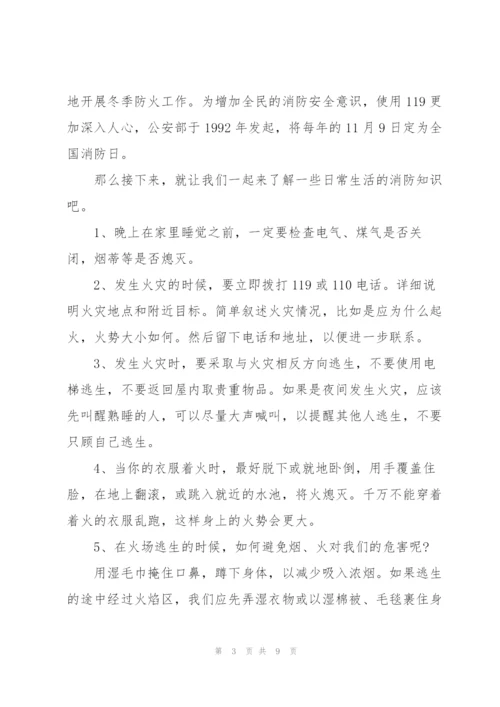 地开展冬季防火工作。为增加全民的消防安全意识，使用119更加深入人心，公安部于1992年发起，将每年的11月9日定为全国消防日。

那么接下来，就让我们一起来了解一些日常生活的消防知识吧。

1、晚上在家里睡觉之前，一定要检查电气、煤气是否关闭，烟蒂等是否熄灭。

2、发生火灾的时候，要立即拨打119或110电话。详细说明火灾地点和附近目标。简单叙述火灾情况，比如是应为什么起火，火势大小如何。然后留下电话和地址，以便进一步联系。

3、发生火灾时，要采取与火灾相反方向逃生，不要使用电梯逃生，不要返回屋内取贵重物品。如果是夜间发生火灾，应该先叫醒熟睡的人，可以尽量大声喊叫，以提醒其他人逃生，不要只顾自己逃生。

4、当你的衣服着火时，最好脱下或就地卧倒，用手覆盖住脸，在地上翻滚，或跳入就近的水池，将火熄灭。千万不能穿着着火的衣服乱跑，这样身上的火势会更大。

5、在火场逃生的时候，如何避免烟、火对我们的危害呢?

用湿毛巾掩住口鼻，蹲下身体，以减少吸入浓烟。如果逃生的途中经过火焰区，我们应先弄湿衣物或以湿棉被、毛毯裹住身

第 3 页 共 9 页